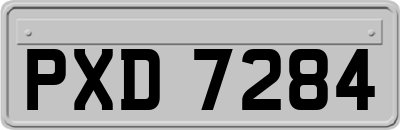 PXD 7284